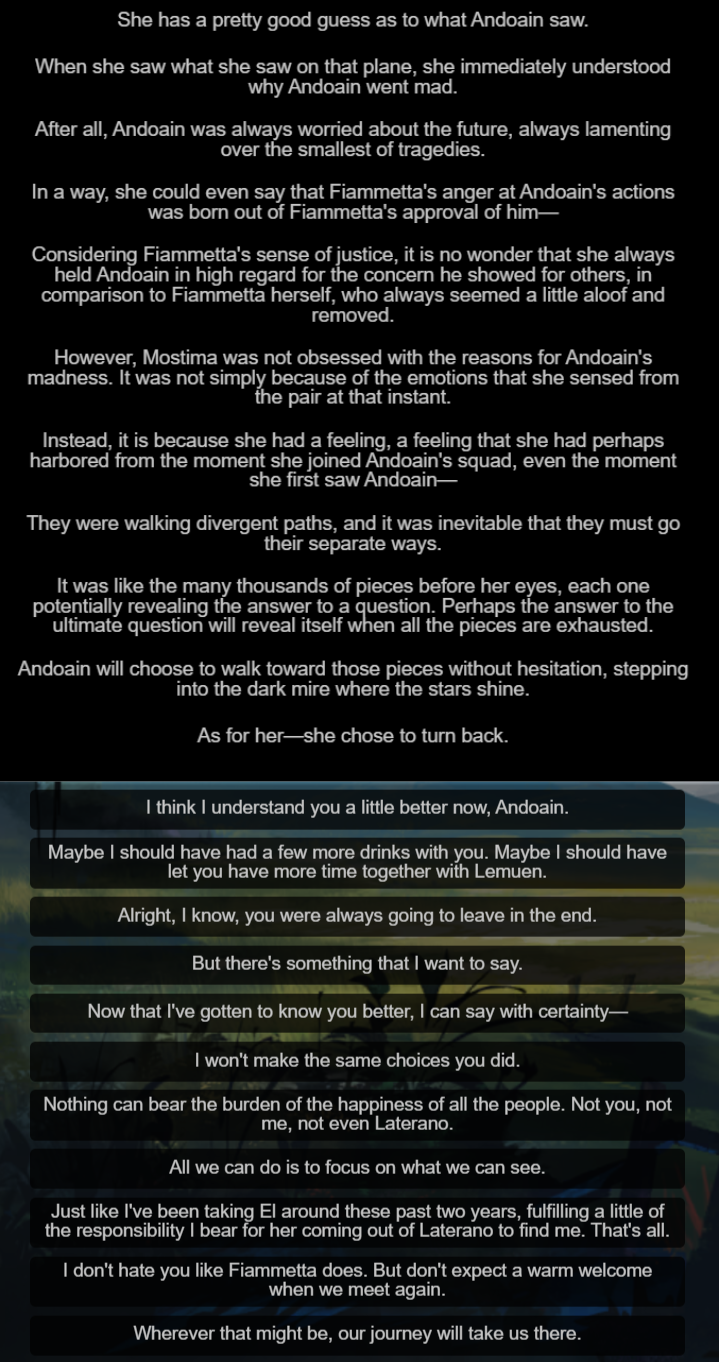 She has a pretty good guess as to what Andoain saw.

When she saw what she saw on that plane, she immediately understood why Andoain went mad.

After all, Andoain was always worried about the future, always lamenting over the smallest of tragedies.

In a way, she could even say that Fiammetta's anger at Andoain's actions was born out of Fiammetta's approval of him—

Considering Fiammetta's sense of justice, it is no wonder that she always held Andoain in high regard for the concern he showed for others, in comparison to Fiammetta herself, who always seemed a little aloof and removed.

However, Mostima was not obsessed with the reasons for Andoain's madness. It was not simply because of the emotions that she sensed from the pair at that instant.

Instead, it is because she had a feeling, a feeling that she had perhaps harbored from the moment she joined Andoain's squad, even the moment she first saw Andoain—

They were walking divergent paths, and it was inevitable that they must go their separate ways.

It was like the many thousands of pieces before her eyes, each one potentially revealing the answer to a question. Perhaps the answer to the ultimate question will reveal itself when all the pieces are exhausted.

Andoain will choose to walk toward those pieces without hesitation, stepping into the dark mire where the stars shine.

As for her—she chose to turn back.

I think I understand you a little better now, Andoain.

Maybe I should have had a few more drinks with you. Maybe I should have let you have more time together with Lemuen.

Alright, I know, you were always going to leave in the end.

But there's something that I want to say.

Now that I've gotten to know you better, I can say with certainty—

I won't make the same choices you did.

Nothing can bear the burden of the happiness of all the people. Not you, not me, not even Laterano.

All we can do is to focus on what we can see.

Just like I've been taking El around these past two years, fulfilling a little of the responsibility I bear for her coming out of Laterano to find me. That's all.

I don't hate you like Fiammetta does. But don't expect a warm welcome when we meet again.

Wherever that might be, our journey will take us there.